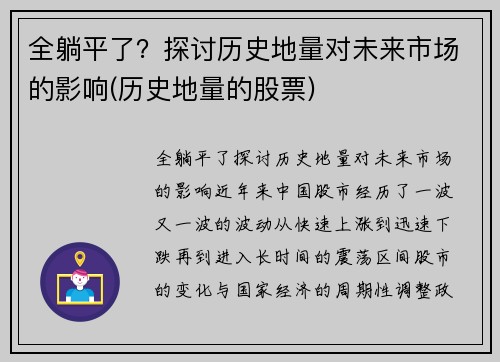 全躺平了？探讨历史地量对未来市场的影响(历史地量的股票)

全躺平了探讨历史地量对未来市场的影响近年来中国股市经历了一波又一波的波动从快速上涨到迅速下跌再到进入长时间的震荡区间股市的变化与国家经济的周期性调整政